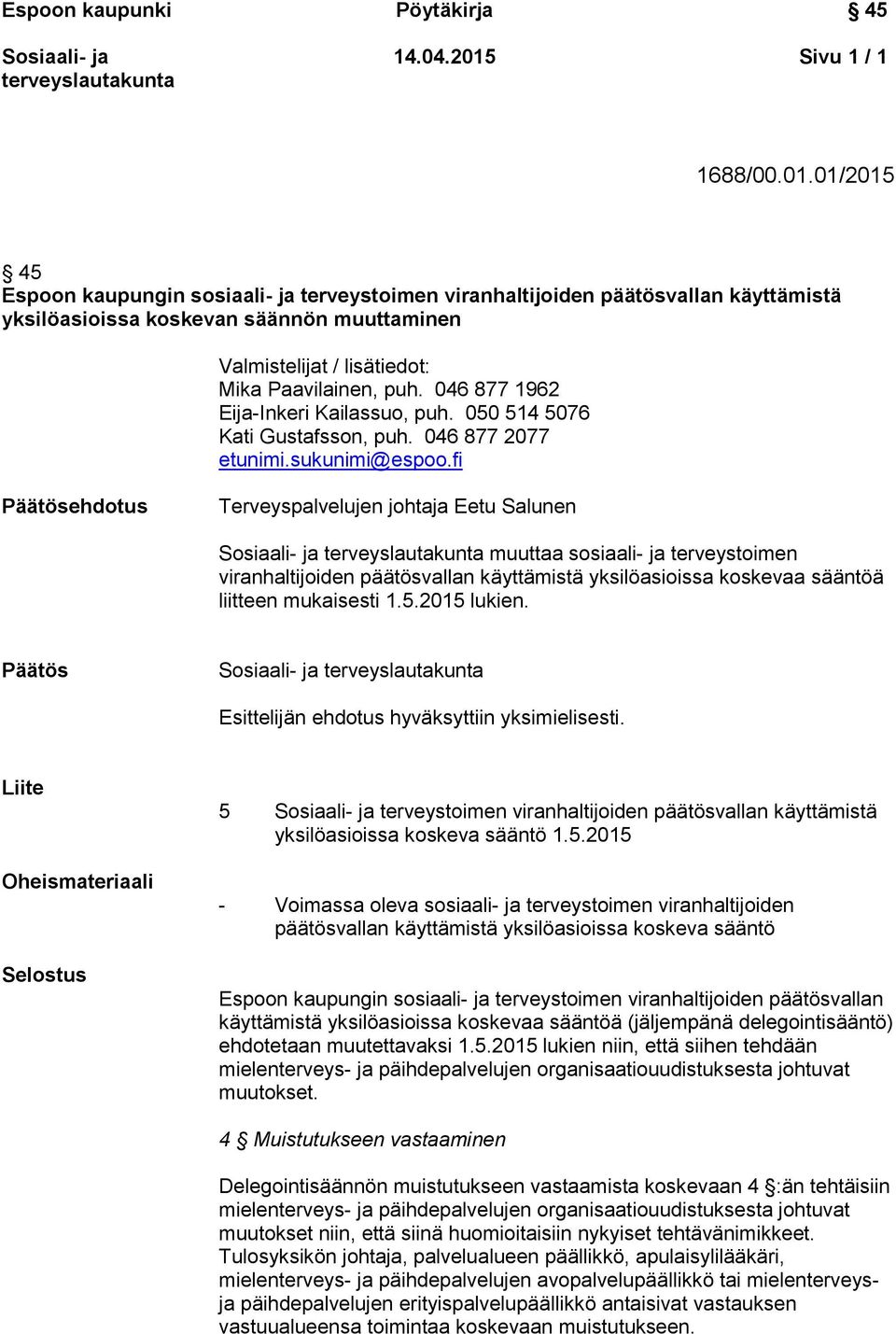 Espoon kaupunki
Pöytäkirja
§ 45

Sosiaali- ja terveyslautakunta
14.04.2015
Sivu 1 / 1

1688/00.01.01/2015

§ 45
Espoon kaupungin sosiaali- ja terveystoimen viranhaltijoiden päätösvallan käyttämistä yksilöasioissa koskevan säännön muuttaminen

Valmistelijat / lisätiedot:
Mika Paavilainen, puh. 046 877 1962
Eija-Inkeri Kailassuo, puh. 050 514 5076
Kati Gustafsson, puh. 046 877 2077
etunimi.sukunimi@espoo.fi

Päätösehdotus

Terveyspalvelujen johtaja Eetu Salunen

Sosiaali- ja terveyslautakunta muuttaa sosiaali- ja terveystoimen viranhaltijoiden päätösvallan käyttämistä yksilöasioissa koskevaa sääntöä liitteen mukaisesti 1.5.2015 lukien.

Päätös

Sosiaali- ja terveyslautakunta

Esittelijän ehdotus hyväksyttiin yksimielisesti.

Liite

5 Sosiaali- ja terveystoimen viranhaltijoiden päätösvallan käyttämistä yksilöasioissa koskeva sääntö 1.5.2015

Oheismateriaali

- Voimassa oleva sosiaali- ja terveystoimen viranhaltijoiden päätösvallan käyttämistä yksilöasioissa koskeva sääntö

Selostus

Espoon kaupungin sosiaali- ja terveystoimen viranhaltijoiden päätösvallan käyttämistä yksilöasioissa koskevaa sääntöä (jäljempänä delegointisääntö) ehdotetaan muutettavaksi 1.5.2015 lukien niin, että siihen tehdään mielenterveys- ja päihdepalvelujen organisaatiouudistuksesta johtuvat muutokset.

4 § Muistutukseen vastaaminen

Delegointisäännön muistutukseen vastaamista koskevaan 4 §:än tehtäisiin mielenterveys- ja päihdepalvelujen organisaatiouudistuksesta johtuvat muutokset niin, että siinä huomioitaisiin nykyiset tehtävänimikkeet. Tulosyksikön johtaja, palvelualueen päällikkö, apulaisylilääkäri, mielenterveys- ja päihdepalvelujen avopalvelupäällikkö tai mielenterveys- ja päihdepalvelujen erityispalvelupäällikkö antaisivat vastauksen vastuualueensa toimintaa koskevaan muistutukseen.